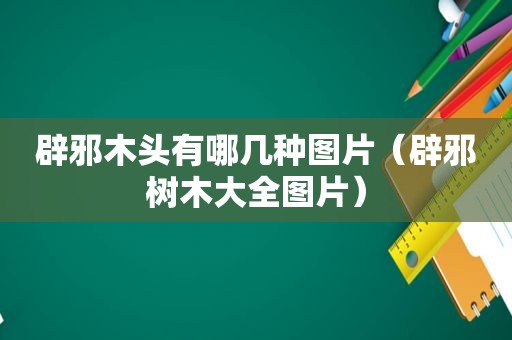 辟邪木头有哪几种图片（辟邪树木大全图片）